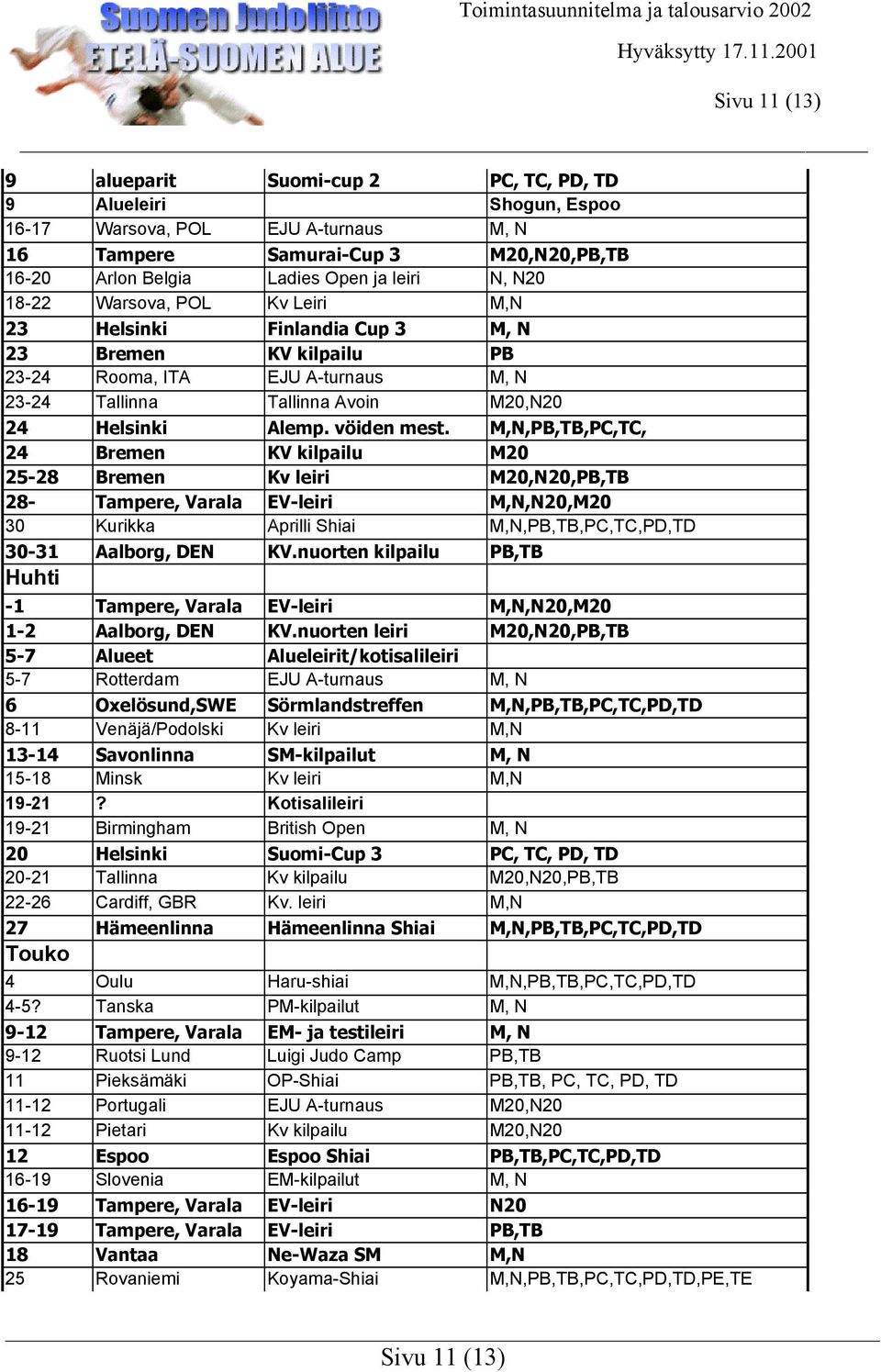 Suomen Judoliitto
ETELÄ-SUOMEN ALUE

Toimintasuunnitelma ja talousarvio 2002

Hyväksytty 17.11.2001

Sivu 11 (13)

| | | | |
|---|---|---|---|
| 9 | alueparit | Suomi-cup 2 | PC, TC, PD, TD |
| 9 | Alueleiri | | Shogun, Espoo |
| 16-17 | Warsova, POL | EJU A-turnaus | M, N |
| 16 | Tampere | Samurai-Cup 3 | M20,N20,PB,TB |
| 16-20 | Arlon Belgia | Ladies Open ja leiri | N, N20 |
| 18-22 | Warsova, POL | Kv Leiri | M,N |
| 23 | Helsinki | Finlandia Cup 3 | M, N |
| 23 | Bremen | KV kilpailu | PB |
| 23-24 | Rooma, ITA | EJU A-turnaus | M, N |
| 23-24 | Tallinna | Tallinna Avoin | M20,N20 |
| 24 | Helsinki | Alemp. vöiden mest. | M,N,PB,TB,PC,TC, |
| 24 | Bremen | KV kilpailu | M20 |
| 25-28 | Bremen | Kv leiri | M20,N20,PB,TB |
| 28- | Tampere, Varala | EV-leiri | M,N,N20,M20 |
| 30 | Kurikka | Aprilli Shiai | M,N,PB,TB,PC,TC,PD,TD |
| 30-31 | Aalborg, DEN | KV.nuorten kilpailu | PB,TB |
| Huhti | | | |
| -1 | Tampere, Varala | EV-leiri | M,N,N20,M20 |
| 1-2 | Aalborg, DEN | KV.nuorten leiri | M20,N20,PB,TB |
| 5-7 | Alueet | Alueleirit/kotisalileiri | |
| 5-7 | Rotterdam | EJU A-turnaus | M, N |
| 6 | Oxelösund,SWE | Sörmlandstreffen | M,N,PB,TB,PC,TC,PD,TD |
| 8-11 | Venäjä/Podolski | Kv leiri | M,N |
| 13-14 | Savonlinna | SM-kilpailut | M, N |
| 15-18 | Minsk | Kv leiri | M,N |
| 19-21 | ? | Kotisalileiri | |
| 19-21 | Birmingham | British Open | M, N |
| 20 | Helsinki | Suomi-Cup 3 | PC, TC, PD, TD |
| 20-21 | Tallinna | Kv kilpailu | M20,N20,PB,TB |
| 22-26 | Cardiff, GBR | Kv. leiri | M,N |
| 27 | Hämeenlinna | Hämeenlinna Shiai | M,N,PB,TB,PC,TC,PD,TD |
| Touko | | | |
| 4 | Oulu | Haru-shiai | M,N,PB,TB,PC,TC,PD,TD |
| 4-5? | Tanska | PM-kilpailut | M, N |
| 9-12 | Tampere, Varala | EM- ja testileiri | M, N |
| 9-12 | Ruotsi Lund | Luigi Judo Camp | PB,TB |
| 11 | Pieksämäki | OP-Shiai | PB,TB, PC, TC, PD, TD |
| 11-12 | Portugali | EJU A-turnaus | M20,N20 |
| 11-12 | Pietari | Kv kilpailu | M20,N20 |
| 12 | Espoo | Espoo Shiai | PB,TB,PC,TC,PD,TD |
| 16-19 | Slovenia | EM-kilpailut | M, N |
| 16-19 | Tampere, Varala | EV-leiri | N20 |
| 17-19 | Tampere, Varala | EV-leiri | PB,TB |
| 18 | Vantaa | Ne-Waza SM | M,N |
| 25 | Rovaniemi | Koyama-Shiai | M,N,PB,TB,PC,TC,PD,TD,PE,TE |

Sivu 11 (13)